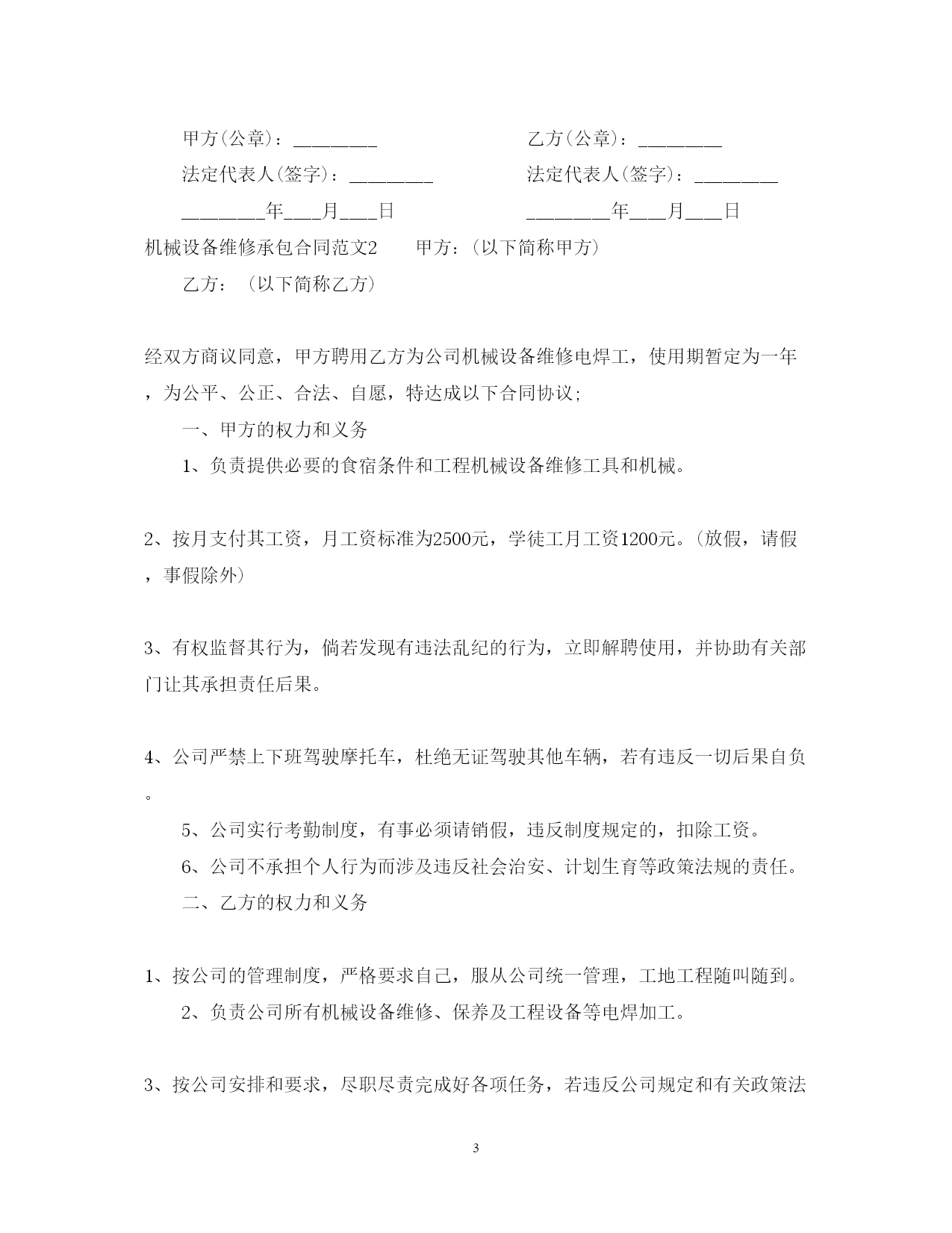 甲方(公章)：_________

乙方(公章)：_________

法定代表人(签字)：_________

法定代表人(签字)：_________

_________年____月____日

_________年____月____日

机械设备维修承包合同范文2　　甲方：（以下简称甲方）

乙方：（以下简称乙方）

经双方商议同意，甲方聘用乙方为公司机械设备维修电焊工，使用期暂定为一年，为公平、公正、合法、自愿，特达成以下合同协议;

一、甲方的权力和义务

1、负责提供必要的食宿条件和工程机械设备维修工具和机械。

2、按月支付其工资，月工资标准为2500元，学徒工月工资1200元。(放假，请假，事假除外)

3、有权监督其行为，倘若发现有违法乱纪的行为，立即解聘使用，并协助有关部门让其承担责任后果。

4、公司严禁上下班驾驶摩托车，杜绝无证驾驶其他车辆，若有违反一切后果自负。

5、公司实行考勤制度，有事必须请销假，违反制度规定的，扣除工资。

6、公司不承担个人行为而涉及违反社会治安、计划生育等政策法规的责任。

二、乙方的权力和义务

1、按公司的管理制度，严格要求自己，服从公司统一管理，工地工程随叫随到。

2、负责公司所有机械设备维修、保养及工程设备等电焊加工。

3、按公司安排和要求，尽职尽责完成好各项任务，若违反公司规定和有关政策法

3